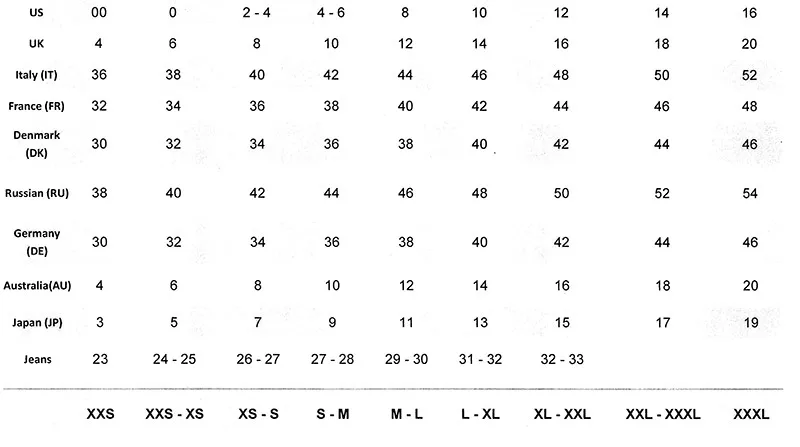 | US | 00 | 0 | 2 - 4 | 4 - 6 | 8 | 10 | 12 | 14 | 16 |
|---|---|---|---|---|---|---|---|---|---|
| UK | 4 | 6 | 8 | 10 | 12 | 14 | 16 | 18 | 20 |
| Italy (IT) | 36 | 38 | 40 | 42 | 44 | 46 | 48 | 50 | 52 |
| France (FR) | 32 | 34 | 36 | 38 | 40 | 42 | 44 | 46 | 48 |
| Denmark (DK) | 30 | 32 | 34 | 36 | 38 | 40 | 42 | 44 | 46 |
| Russian (RU) | 38 | 40 | 42 | 44 | 46 | 48 | 50 | 52 | 54 |
| Germany (DE) | 30 | 32 | 34 | 36 | 38 | 40 | 42 | 44 | 46 |
| Australia(AU) | 4 | 6 | 8 | 10 | 12 | 14 | 16 | 18 | 20 |
| Japan (JP) | 3 | 5 | 7 | 9 | 11 | 13 | 15 | 17 | 19 |
| Jeans | 23 | 24 - 25 | 26 - 27 | 27 - 28 | 29 - 30 | 31 - 32 | 32 - 33 | | |
| | XXS | XXS - XS | XS - S | S - M | M - L | L - XL | XL - XXL | XXL - XXXL | XXXL |